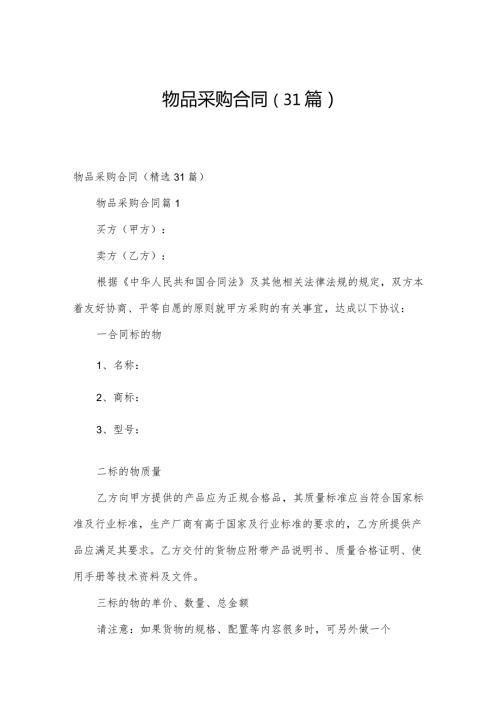 物品采购合同（31篇）

物品采购合同（精选31篇）

物品采购合同篇1

买方（甲方）：

卖方（乙方）：

根据《中华人民共和国合同法》及其他相关法律法规的规定，双方本着友好协商、平等自愿的原则就甲方采购的有关事宜，达成以下协议：

一合同标的物

1、名称：

2、商标：

3、型号：

二标的物质量

乙方向甲方提供的产品应为正规合格品，其质量标准应当符合国家标准及行业标准，生产厂商有高于国家及行业标准的要求的，乙方所提供产品应满足其要求。乙方交付的货物应附带产品说明书、质量合格证明、使用手册等技术资料及文件。

三标的物的单价、数量、总金额

请注意：如果货物的规格、配置等内容很多时，可另外做一个